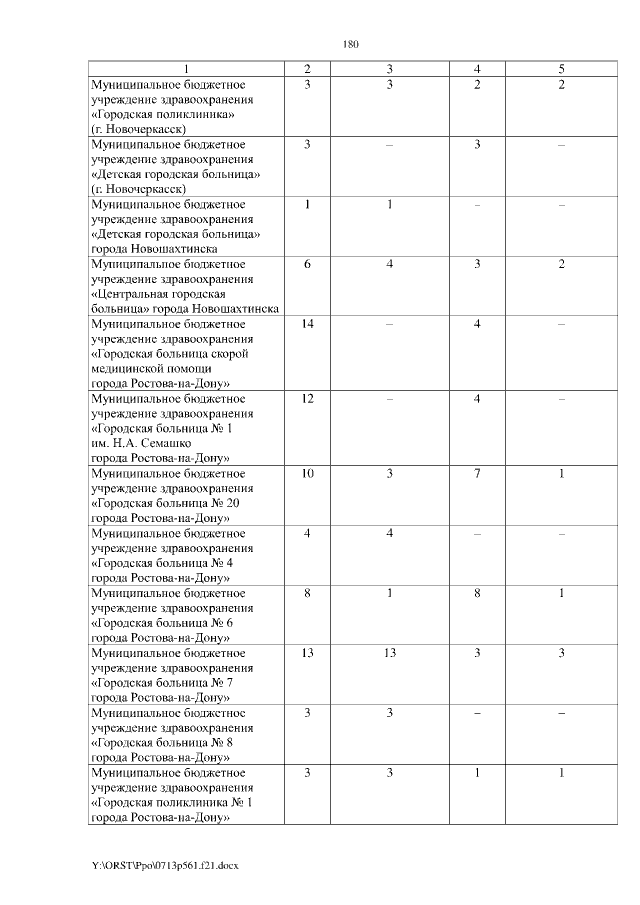 180

| 1 | 2 | 3 | 4 | 5 |
|---|---|---|---|---|
| Муниципальное бюджетное учреждение здравоохранения «Городская поликлиника» (г. Новочеркасск) | 3 | 3 | 2 | 2 |
| Муниципальное бюджетное учреждение здравоохранения «Детская городская больница» (г. Новочеркасск) | 3 | – | 3 | – |
| Муниципальное бюджетное учреждение здравоохранения «Детская городская больница» города Новошахтинска | 1 | 1 | – | – |
| Муниципальное бюджетное учреждение здравоохранения «Центральная городская больница» города Новошахтинска | 6 | 4 | 3 | 2 |
| Муниципальное бюджетное учреждение здравоохранения «Городская больница скорой медицинской помощи города Ростова-на-Дону» | 14 | – | 4 | – |
| Муниципальное бюджетное учреждение здравоохранения «Городская больница № 1 им. Н.А. Семашко города Ростова-на-Дону» | 12 | – | 4 | – |
| Муниципальное бюджетное учреждение здравоохранения «Городская больница № 20 города Ростова-на-Дону» | 10 | 3 | 7 | 1 |
| Муниципальное бюджетное учреждение здравоохранения «Городская больница № 4 города Ростова-на-Дону» | 4 | 4 | – | – |
| Муниципальное бюджетное учреждение здравоохранения «Городская больница № 6 города Ростова-на-Дону» | 8 | 1 | 8 | 1 |
| Муниципальное бюджетное учреждение здравоохранения «Городская больница № 7 города Ростова-на-Дону» | 13 | 13 | 3 | 3 |
| Муниципальное бюджетное учреждение здравоохранения «Городская больница № 8 города Ростова-на-Дону» | 3 | 3 | – | – |
| Муниципальное бюджетное учреждение здравоохранения «Городская поликлиника № 1 города Ростова-на-Дону» | 3 | 3 | 1 | 1 |

Y:\ORST\Ppo\0713p561.f21.docx